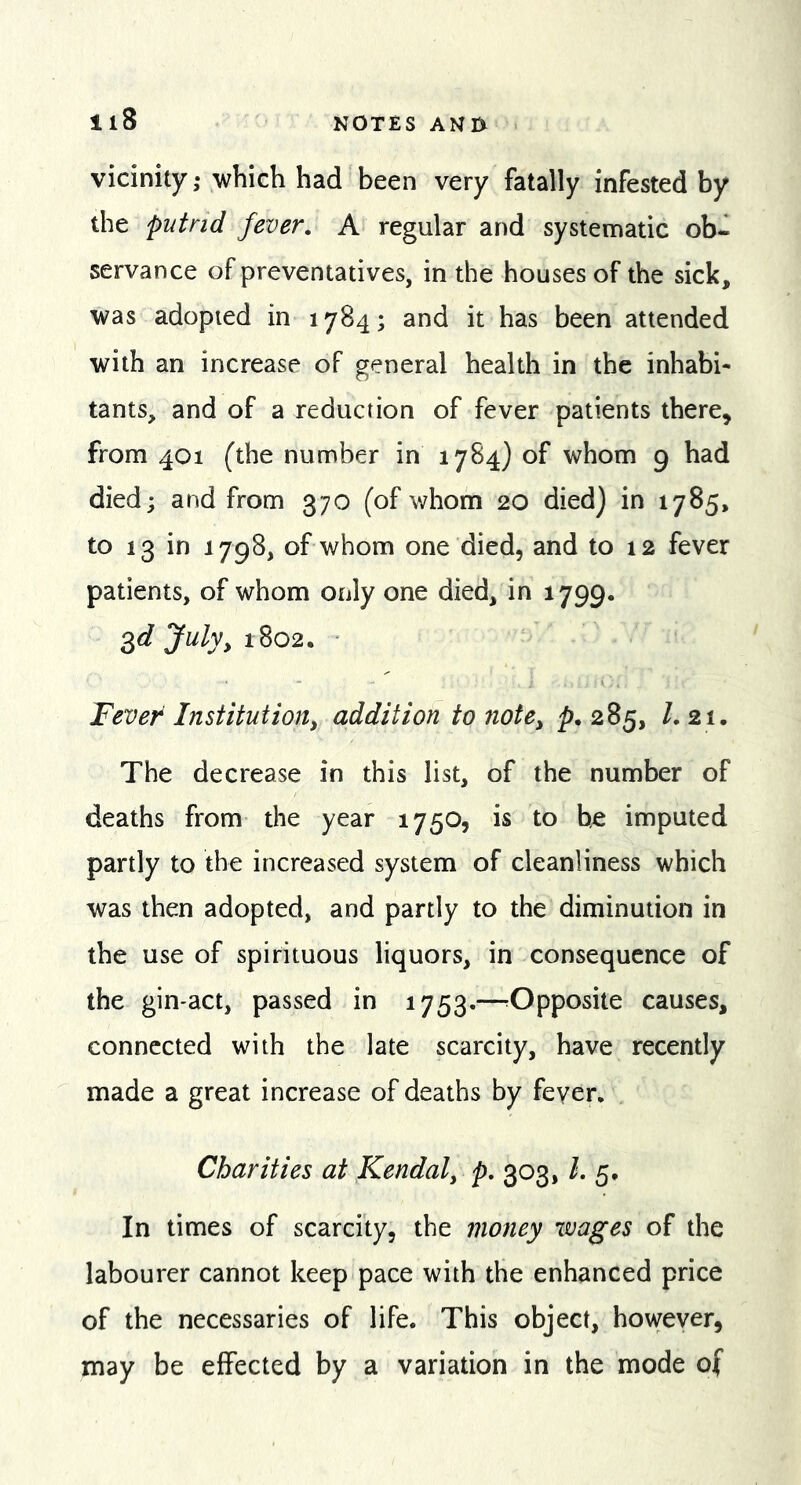 118 NOTES AND

vicinity; which had been very fatally infested by the putrid fever. A regular and systematic observance of preventatives, in the houses of the sick, was adopted in 1784; and it has been attended with an increase of general health in the inhabitants, and of a reduction of fever patients there, from 401 (the number in 1784) of whom 9 had died; and from 370 (of whom 20 died) in 1785, to 13 in 1798, of whom one died, and to 12 fever patients, of whom only one died, in 1799.

3d July, 1802.

Fever Institution, addition to note, p. 285, l. 21.

The decrease in this list, of the number of deaths from the year 1750, is to be imputed partly to the increased system of cleanliness which was then adopted, and partly to the diminution in the use of spirituous liquors, in consequence of the gin-act, passed in 1753.—Opposite causes, connected with the late scarcity, have recently made a great increase of deaths by fever.

Charities at Kendal, p. 303, l. 5.

In times of scarcity, the money wages of the labourer cannot keep pace with the enhanced price of the necessaries of life. This object, however, may be effected by a variation in the mode of